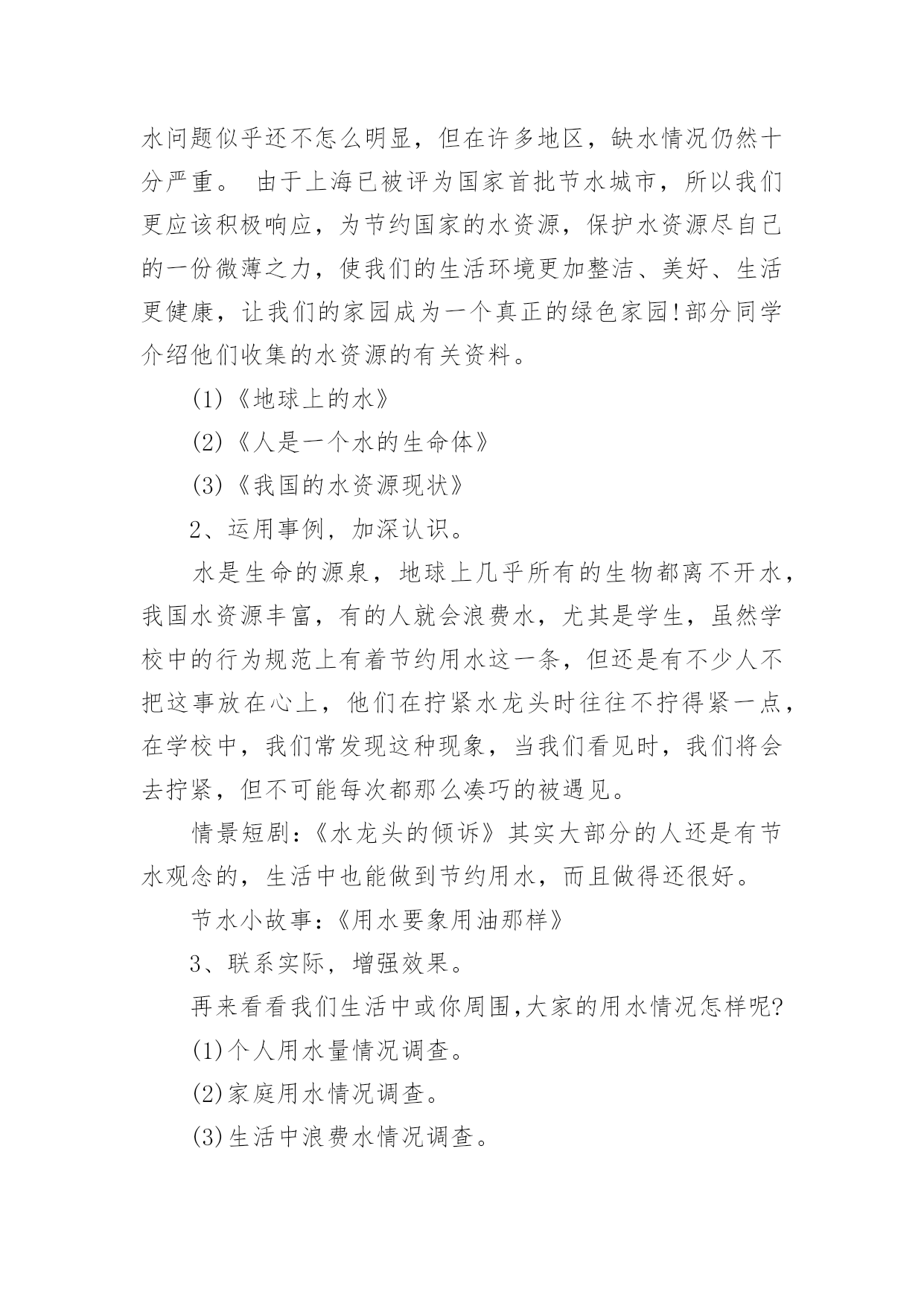 水问题似乎还不怎么明显，但在许多地区，缺水情况仍然十分严重。 由于上海已被评为国家首批节水城市，所以我们更应该积极响应，为节约国家的水资源，保护水资源尽自己的一份微薄之力，使我们的生活环境更加整洁、美好、生活更健康，让我们的家园成为一个真正的绿色家园!部分同学介绍他们收集的水资源的有关资料。

(1)《地球上的水》

(2)《人是一个水的生命体》

(3)《我国的水资源现状》

2、运用事例，加深认识。

水是生命的源泉，地球上几乎所有的生物都离不开水，我国水资源丰富，有的人就会浪费水，尤其是学生，虽然学校中的行为规范上有着节约用水这一条，但还是有不少人不把这事放在心上，他们在拧紧水龙头时往往不拧得紧一点，在学校中，我们常发现这种现象，当我们看见时，我们将会去拧紧，但不可能每次都那么凑巧的被遇见。

情景短剧:《水龙头的倾诉》其实大部分的人还是有节水观念的，生活中也能做到节约用水，而且做得还很好。

节水小故事:《用水要象用油那样》

3、联系实际，增强效果。

再来看看我们生活中或你周围,大家的用水情况怎样呢?

(1)个人用水量情况调查。

(2)家庭用水情况调查。

(3)生活中浪费水情况调查。